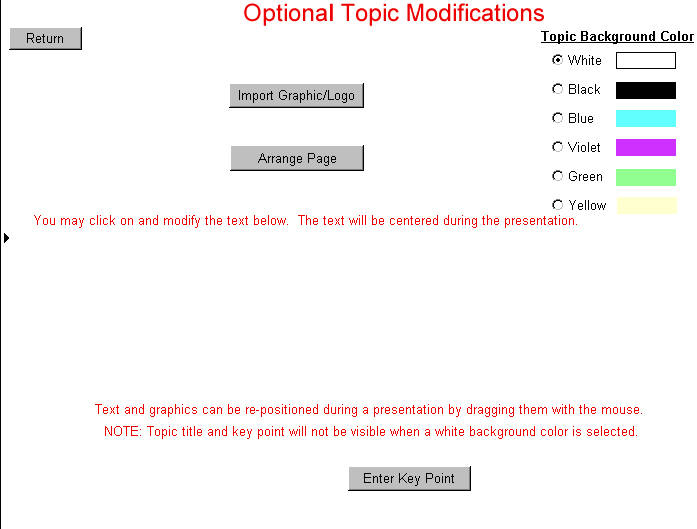 Optional Topic Modifications

Return

Topic Background Color

White

Black

Blue

Violet

Green

Yellow

Import Graphic/Logo

Arrange Page

You may click on and modify the text below. The text will be centered during the presentation.

Text and graphics can be re-positioned during a presentation by dragging them with the mouse.

NOTE: Topic title and key point will not be visible when a white background color is selected.

Enter Key Point